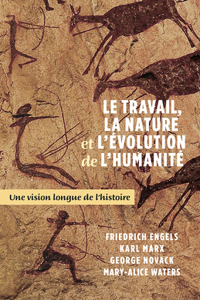 LE TRAVAIL,
LA NATURE
et L'ÉVOLUTION
de L'HUMANITÉ

Une vision longue de l'histoire

FRIEDRICH ENGELS
KARL MARX
GEORGE NOVACK
MARY-ALICE WATERS